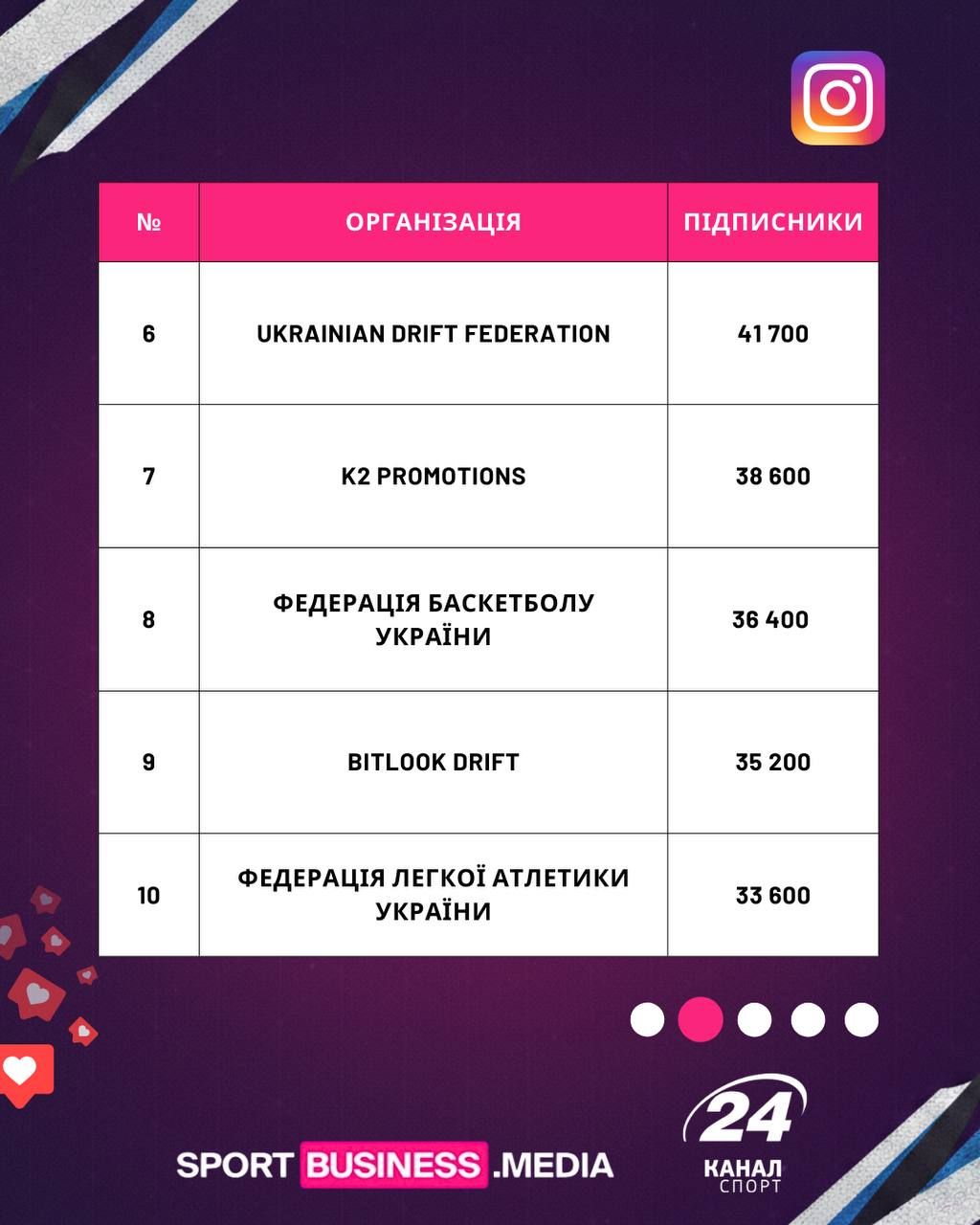 | № | ОРГАНІЗАЦІЯ | ПІДПИСНИКИ |
|---|---|---|
| 6 | UKRAINIAN DRIFT FEDERATION | 41 700 |
| 7 | K2 PROMOTIONS | 38 600 |
| 8 | ФЕДЕРАЦІЯ БАСКЕТБОЛУ УКРАЇНИ | 36 400 |
| 9 | BITLOOK DRIFT | 35 200 |
| 10 | ФЕДЕРАЦІЯ ЛЕГКОЇ АТЛЕТИКИ УКРАЇНИ | 33 600 |

SPORT BUSINESS .MEDIA

24 КАНАЛ СПОРТ